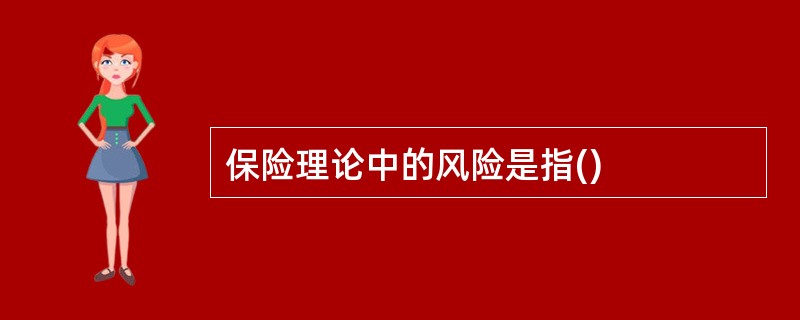 保险理论中的风险是指()